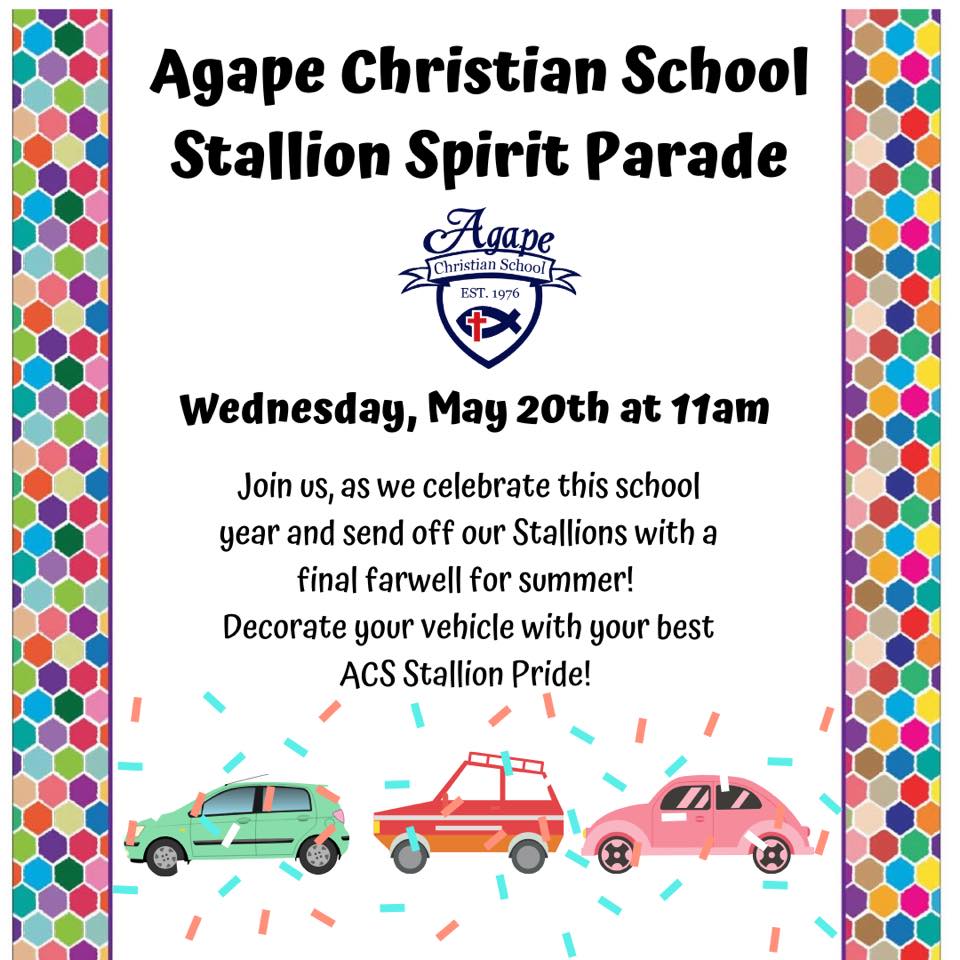 Agape Christian School
Stallion Spirit Parade

Agape
Christian School
EST. 1976

Wednesday, May 20th at 11am

Join us, as we celebrate this school year and send off our Stallions with a final farwell for summer! Decorate your vehicle with your best ACS Stallion Pride!